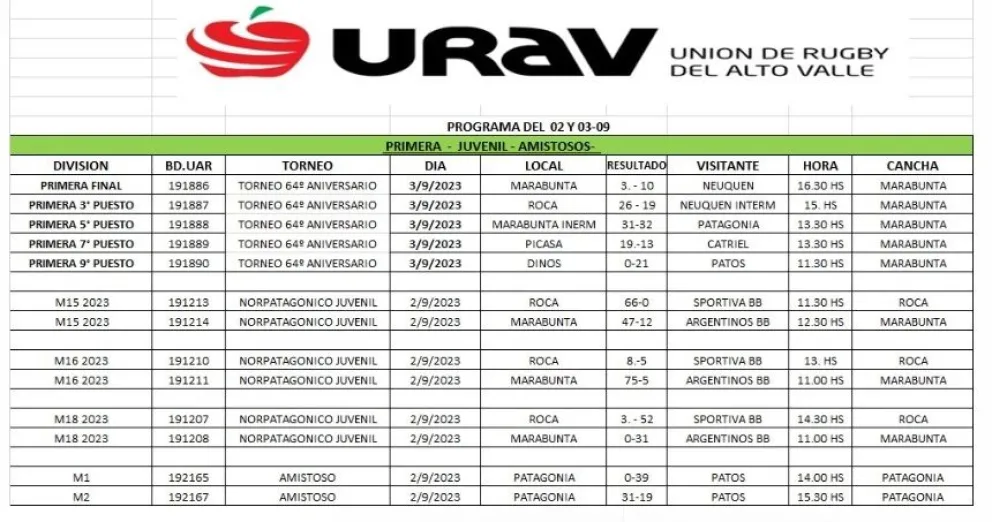 URAV UNION DE RUGBY DEL ALTO VALLE

PROGRAMA DEL 02 Y 03-09

PRIMERA - JUVENIL - AMISTOSOS-

| DIVISION | BD.UAR | TORNEO | DIA | LOCAL | RESULTADO | VISITANTE | HORA | CANCHA |
|---|---|---|---|---|---|---|---|---|
| PRIMERA FINAL | 191886 | TORNEO 64º ANIVERSARIO | 3/9/2023 | MARABUNTA | 3. - 10 | NEUQUEN | 16.30 HS | MARABUNTA |
| PRIMERA 3° PUESTO | 191887 | TORNEO 64º ANIVERSARIO | 3/9/2023 | ROCA | 26 - 19 | NEUQUEN INTERM | 15. HS | MARABUNTA |
| PRIMERA 5° PUESTO | 191888 | TORNEO 64º ANIVERSARIO | 3/9/2023 | MARABUNTA INERM | 31-32 | PATAGONIA | 13.30 HS | MARABUNTA |
| PRIMERA 7° PUESTO | 191889 | TORNEO 64º ANIVERSARIO | 3/9/2023 | PICASA | 19.-13 | CATRIEL | 13.30 HS | MARABUNTA |
| PRIMERA 9° PUESTO | 191890 | TORNEO 64º ANIVERSARIO | 3/9/2023 | DINOS | 0-21 | PATOS | 11.30 HS | MARABUNTA |
| | | | | | | | | |
| M15 2023 | 191213 | NORPATAGONICO JUVENIL | 2/9/2023 | ROCA | 66-0 | SPORTIVA BB | 11.30 HS | ROCA |
| M15 2023 | 191214 | NORPATAGONICO JUVENIL | 2/9/2023 | MARABUNTA | 47-12 | ARGENTINOS BB | 12.30 HS | MARABUNTA |
| | | | | | | | | |
| M16 2023 | 191210 | NORPATAGONICO JUVENIL | 2/9/2023 | ROCA | 8.-5 | SPORTIVA BB | 13. HS | ROCA |
| M16 2023 | 191211 | NORPATAGONICO JUVENIL | 2/9/2023 | MARABUNTA | 75-5 | ARGENTINOS BB | 11.00 HS | MARABUNTA |
| | | | | | | | | |
| M18 2023 | 191207 | NORPATAGONICO JUVENIL | 2/9/2023 | ROCA | 3. - 52 | SPORTIVA BB | 14.30 HS | ROCA |
| M18 2023 | 191208 | NORPATAGONICO JUVENIL | 2/9/2023 | MARABUNTA | 0-31 | ARGENTINOS BB | 11.00 HS | MARABUNTA |
| | | | | | | | | |
| M1 | 192165 | AMISTOSO | 2/9/2023 | PATAGONIA | 0-39 | PATOS | 14.00 HS | PATAGONIA |
| M2 | 192167 | AMISTOSO | 2/9/2023 | PATAGONIA | 31-19 | PATOS | 15.30 HS | PATAGONIA |